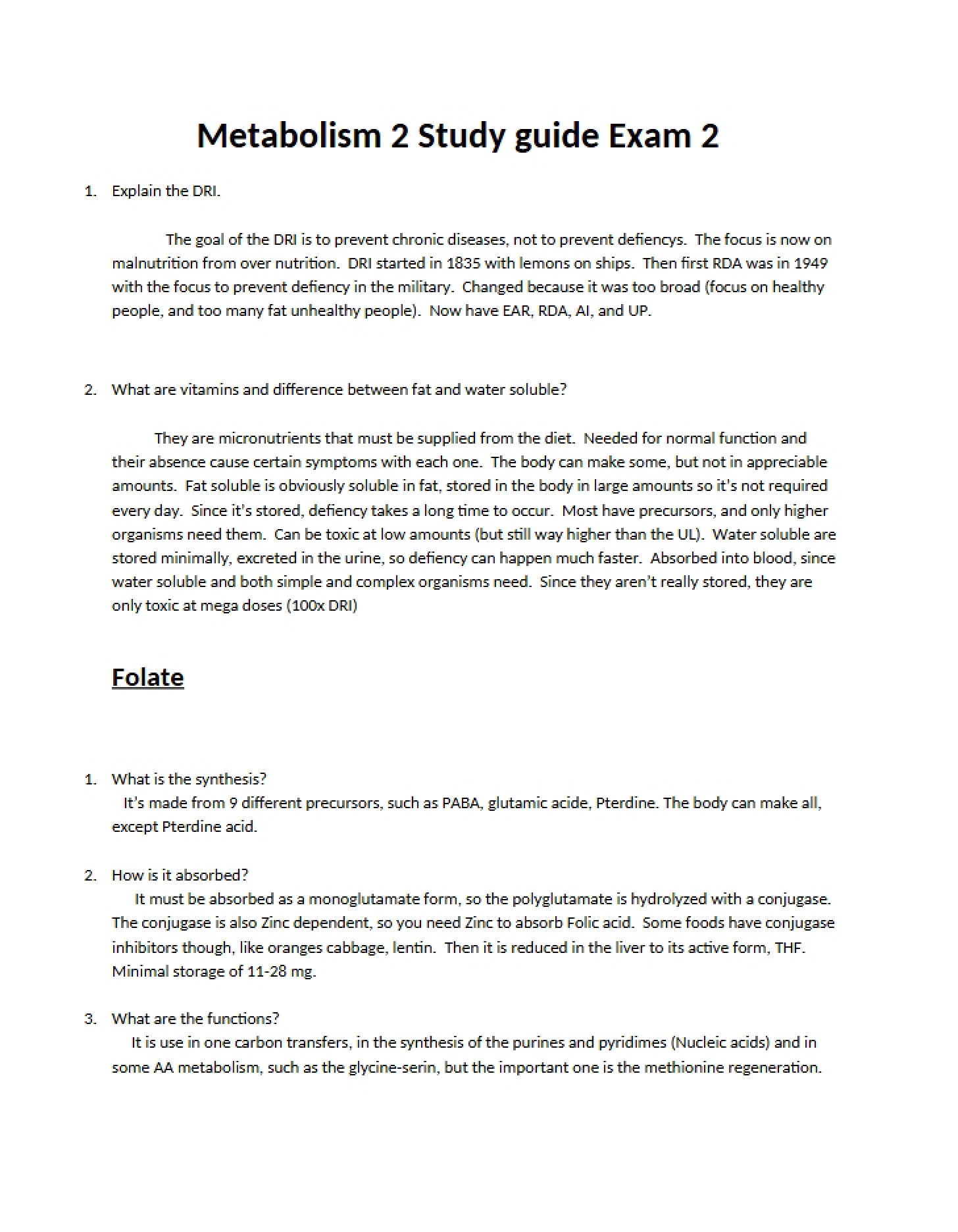 Metabolism 2 Study guide Exam 2

1. Explain the DRI.

The goal of the DRI is to prevent chronic diseases, not to prevent defiencys. The focus is now on malnutrition from over nutrition. DRI started in 1835 with lemons on ships. Then first RDA was in 1949 with the focus to prevent defiency in the military. Changed because it was too broad (focus on healthy people, and too many fat unhealthy people). Now have EAR, RDA, AI, and UP.

2. What are vitamins and difference between fat and water soluble?

They are micronutrients that must be supplied from the diet. Needed for normal function and their absence cause certain symptoms with each one. The body can make some, but not in appreciable amounts. Fat soluble is obviously soluble in fat, stored in the body in large amounts so it's not required every day. Since it's stored, defiency takes a long time to occur. Most have precursors, and only higher organisms need them. Can be toxic at low amounts (but still way higher than the UL). Water soluble are stored minimally, excreted in the urine, so defiency can happen much faster. Absorbed into blood, since water soluble and both simple and complex organisms need. Since they aren't really stored, they are only toxic at mega doses (100x DRI)

Folate

1. What is the synthesis?
It's made from 9 different precursors, such as PABA, glutamic acide, Pterdine. The body can make all, except Pterdine acid.

2. How is it absorbed?
It must be absorbed as a monoglutamate form, so the polyglutamate is hydrolyzed with a conjugase. The conjugase is also Zinc dependent, so you need Zinc to absorb Folic acid. Some foods have conjugase inhibitors though, like oranges cabbage, lentin. Then it is reduced in the liver to its active form, THF. Minimal storage of 11-28 mg.

3. What are the functions?
It is use in one carbon transfers, in the synthesis of the purines and pyridimes (Nucleic acids) and in some AA metabolism, such as the glycine-serin, but the important one is the methionine regeneration.